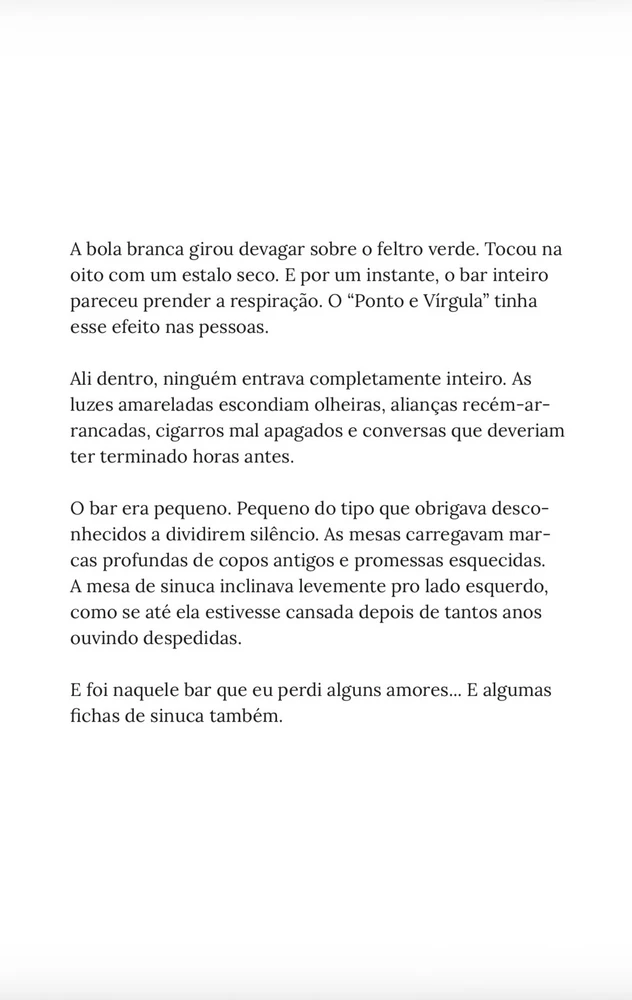 A bola branca girou devagar sobre o feltro verde. Tocou na oito com um estalo seco. E por um instante, o bar inteiro pareceu prender a respiração. O "Ponto e Vírgula" tinha esse efeito nas pessoas.

Ali dentro, ninguém entrava completamente inteiro. As luzes amareladas escondiam olheiras, alianças recém-arrancadas, cigarros mal apagados e conversas que deveriam ter terminado horas antes.

O bar era pequeno. Pequeno do tipo que obrigava desconhecidos a dividirem silêncio. As mesas carregavam marcas profundas de copos antigos e promessas esquecidas. A mesa de sinuca inclinava levemente pro lado esquerdo, como se até ela estivesse cansada depois de tantos anos ouvindo despedidas.

E foi naquele bar que eu perdi alguns amores... E algumas fichas de sinuca também.